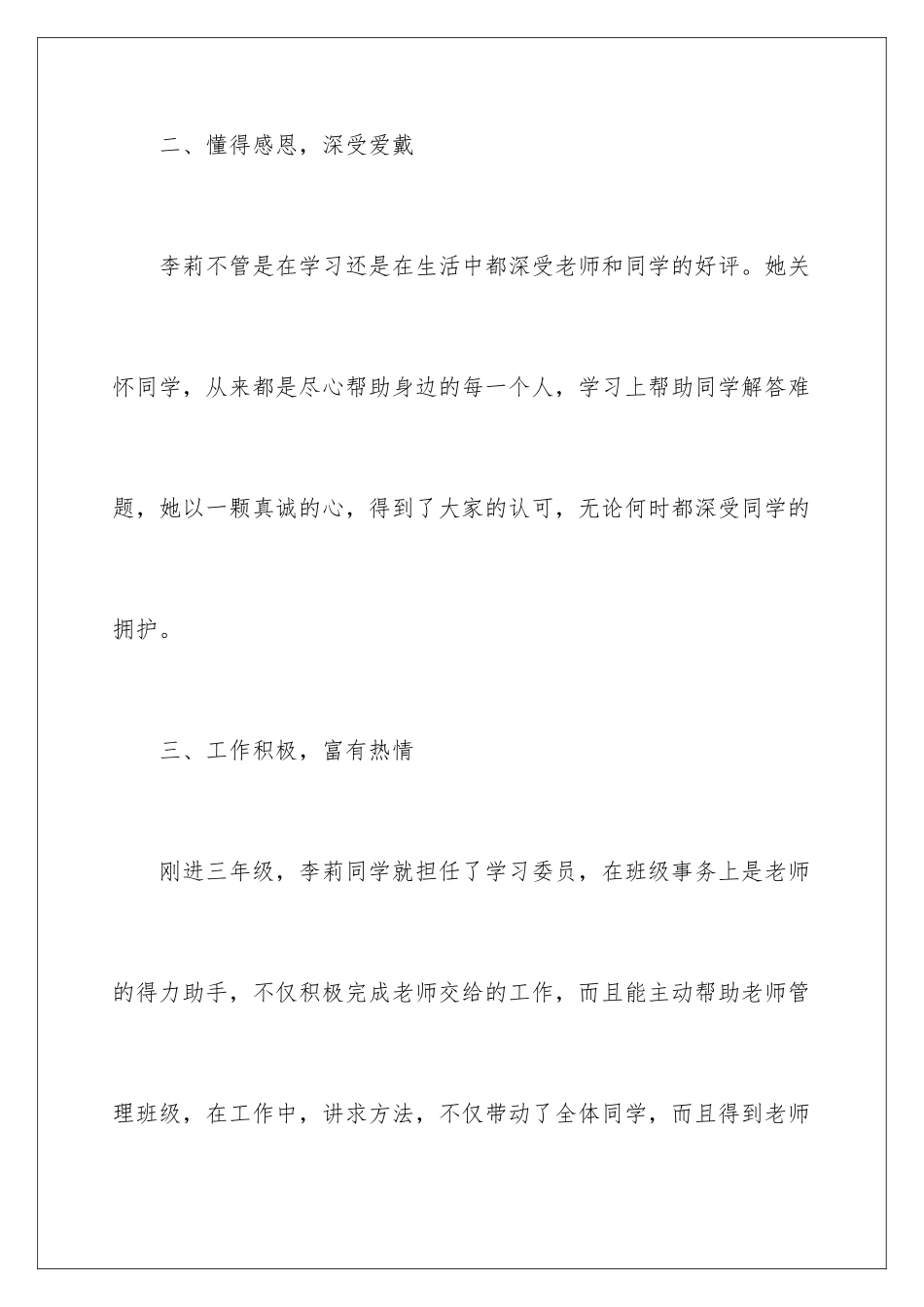 二、懂得感恩，深受爱戴

李莉不管是在学习还是在生活中都深受老师和同学的好评。她关怀同学，从来都是尽心帮助身边的每一个人，学习上帮助同学解答难题，她以一颗真诚的心，得到了大家的认可，无论何时都深受同学的拥护。

三、工作积极，富有热情

刚进三年级，李莉同学就担任了学习委员，在班级事务上是老师的得力助手，不仅积极完成老师交给的工作，而且能主动帮助老师管理班级，在工作中，讲求方法，不仅带动了全体同学，而且得到老师